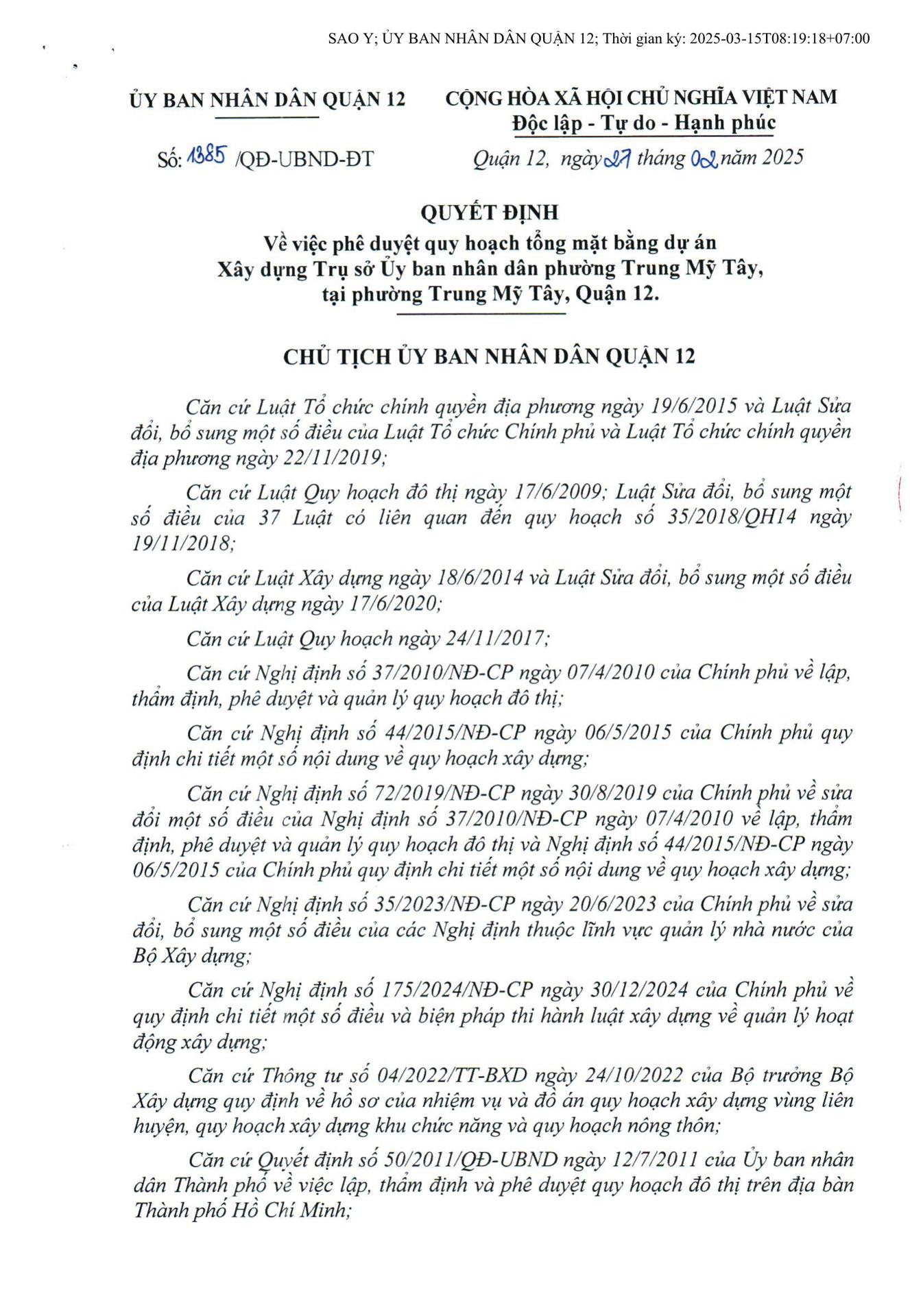 SAO Y; ỦY BAN NHÂN DÂN QUẬN 12; Thời gian ký: 2025-03-15T08:19:18+07:00

ỦY BAN NHÂN DÂN QUẬN 12

Số: 1385 /QĐ-UBND-ĐT

CỘNG HÒA XÃ HỘI CHỦ NGHĨA VIỆT NAM
Độc lập - Tự do - Hạnh phúc

Quận 12, ngày 27 tháng 02 năm 2025

QUYẾT ĐỊNH
Về việc phê duyệt quy hoạch tổng mặt bằng dự án Xây dựng Trụ sở Ủy ban nhân dân phường Trung Mỹ Tây, tại phường Trung Mỹ Tây, Quận 12.

CHỦ TỊCH ỦY BAN NHÂN DÂN QUẬN 12

Căn cứ Luật Tổ chức chính quyền địa phương ngày 19/6/2015 và Luật Sửa đổi, bổ sung một số điều của Luật Tổ chức Chính phủ và Luật Tổ chức chính quyền địa phương ngày 22/11/2019;

Căn cứ Luật Quy hoạch đô thị ngày 17/6/2009; Luật Sửa đổi, bổ sung một số điều của 37 Luật có liên quan đến quy hoạch số 35/2018/QH14 ngày 19/11/2018;

Căn cứ Luật Xây dựng ngày 18/6/2014 và Luật Sửa đổi, bổ sung một số điều của Luật Xây dựng ngày 17/6/2020;

Căn cứ Luật Quy hoạch ngày 24/11/2017;

Căn cứ Nghị định số 37/2010/NĐ-CP ngày 07/4/2010 của Chính phủ về lập, thẩm định, phê duyệt và quản lý quy hoạch đô thị;

Căn cứ Nghị định số 44/2015/NĐ-CP ngày 06/5/2015 của Chính phủ quy định chi tiết một số nội dung về quy hoạch xây dựng;

Căn cứ Nghị định số 72/2019/NĐ-CP ngày 30/8/2019 của Chính phủ về sửa đổi một số điều của Nghị định số 37/2010/NĐ-CP ngày 07/4/2010 về lập, thẩm định, phê duyệt và quản lý quy hoạch đô thị và Nghị định số 44/2015/NĐ-CP ngày 06/5/2015 của Chính phủ quy định chi tiết một số nội dung về quy hoạch xây dựng;

Căn cứ Nghị định số 35/2023/NĐ-CP ngày 20/6/2023 của Chính phủ về sửa đổi, bổ sung một số điều của các Nghị định thuộc lĩnh vực quản lý nhà nước của Bộ Xây dựng;

Căn cứ Nghị định số 175/2024/NĐ-CP ngày 30/12/2024 của Chính phủ về quy định chi tiết một số điều và biện pháp thi hành luật xây dựng về quản lý hoạt động xây dựng;

Căn cứ Thông tư số 04/2022/TT-BXD ngày 24/10/2022 của Bộ trưởng Bộ Xây dựng quy định về hồ sơ của nhiệm vụ và đồ án quy hoạch xây dựng vùng liên huyện, quy hoạch xây dựng khu chức năng và quy hoạch nông thôn;

Căn cứ Quyết định số 50/2011/QĐ-UBND ngày 12/7/2011 của Ủy ban nhân dân Thành phố về việc lập, thẩm định và phê duyệt quy hoạch đô thị trên địa bàn Thành phố Hồ Chí Minh;